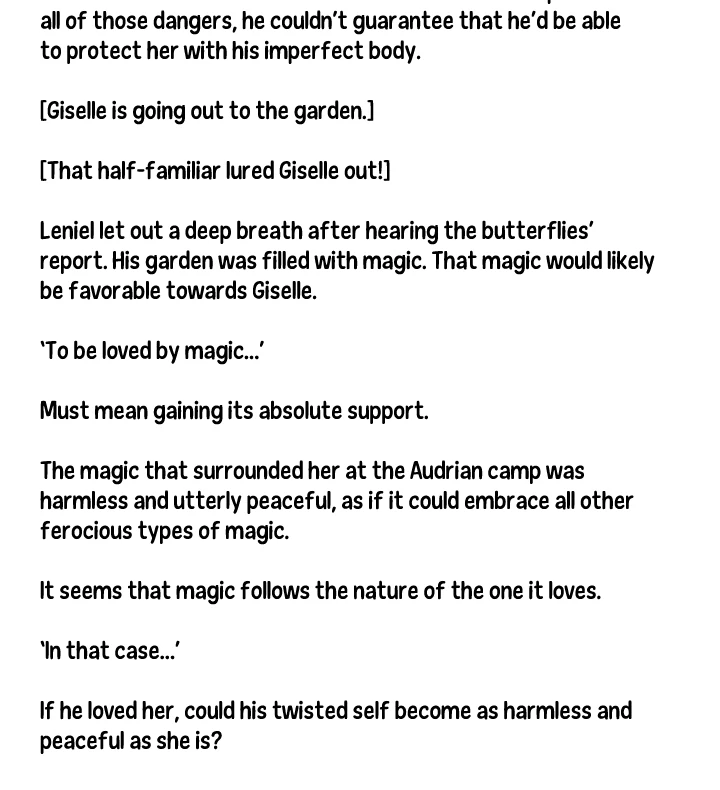 all of those dangers, he couldn't guarantee that he'd be able to protect her with his imperfect body.

[Giselle is going out to the garden.]

[That half-familiar lured Giselle out!]

Leniel let out a deep breath after hearing the butterflies' report. His garden was filled with magic. That magic would likely be favorable towards Giselle.

'To be loved by magic...'

Must mean gaining its absolute support.

The magic that surrounded her at the Audrian camp was harmless and utterly peaceful, as if it could embrace all other ferocious types of magic.

It seems that magic follows the nature of the one it loves.

'In that case...'

If he loved her, could his twisted self become as harmless and peaceful as she is?